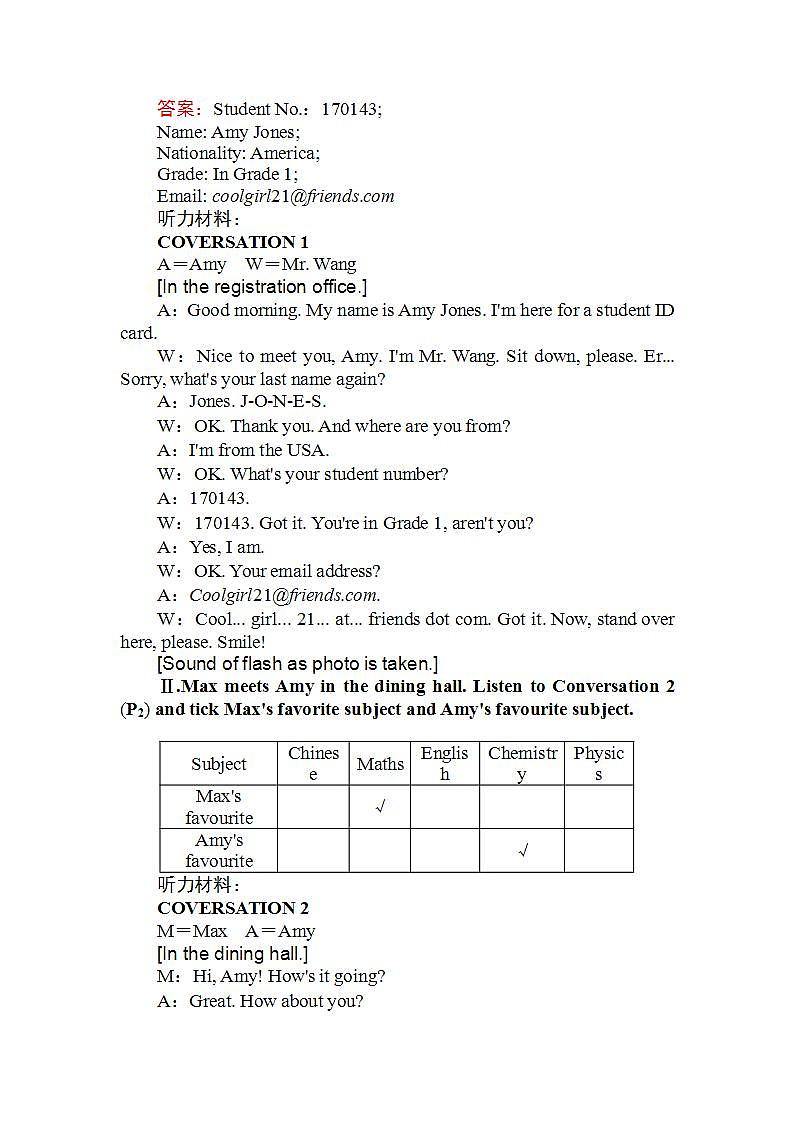 答案：Student No.：170143;
Name: Amy Jones;
Nationality: America;
Grade: In Grade 1;
Email: coolgirl21@friends.com
听力材料：
COVERSATION 1
A＝Amy　W＝Mr. Wang
[In the registration office.]
A：Good morning. My name is Amy Jones. I'm here for a student ID card.
W：Nice to meet you, Amy. I'm Mr. Wang. Sit down, please. Er... Sorry, what's your last name again?
A：Jones. J-O-N-E-S.
W：OK. Thank you. And where are you from?
A：I'm from the USA.
W：OK. What's your student number?
A：170143.
W：170143. Got it. You're in Grade 1, aren't you?
A：Yes, I am.
W：OK. Your email address?
A：Coolgirl21@friends.com.
W：Cool... girl... 21... at... friends dot com. Got it. Now, stand over here, please. Smile!
[Sound of flash as photo is taken.]
Ⅱ.Max meets Amy in the dining hall. Listen to Conversation 2 ($P_2$) and tick Max's favorite subject and Amy's favourite subject.

| Subject | Chinese | Maths | English | Chemistry | Physics |
|---|---|---|---|---|---|
| Max's favourite | | √ | | | |
| Amy's favourite | | | | √ | |

听力材料：
COVERSATION 2
M＝Max　A＝Amy
[In the dining hall.]
M：Hi, Amy! How's it going?
A：Great. How about you?